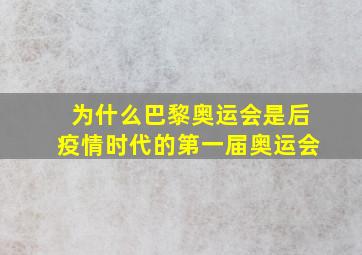 为什么巴黎奥运会是后疫情时代的第一届奥运会